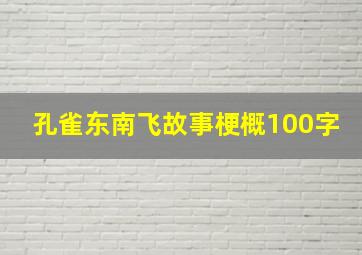 孔雀东南飞故事梗概100字